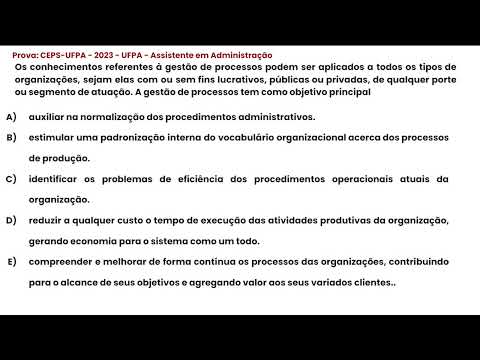 Prova: CEPS-UFPA - 2023 - UFPA - Assistente em Administração
Os conhecimentos referentes à gestão de processos podem ser aplicados a todos os tipos de organizações, sejam elas com ou sem fins lucrativos, públicas ou privadas, de qualquer porte ou segmento de atuação. A gestão de processos tem como objetivo principal

A) auxiliar na normalização dos procedimentos administrativos.

B) estimular uma padronização interna do vocabulário organizacional acerca dos processos de produção.

C) identificar os problemas de eficiência dos procedimentos operacionais atuais da organização.

D) reduzir a qualquer custo o tempo de execução das atividades produtivas da organização, gerando economia para o sistema como um todo.

E) compreender e melhorar de forma contínua os processos das organizações, contribuindo para o alcance de seus objetivos e agregando valor aos seus variados clientes..